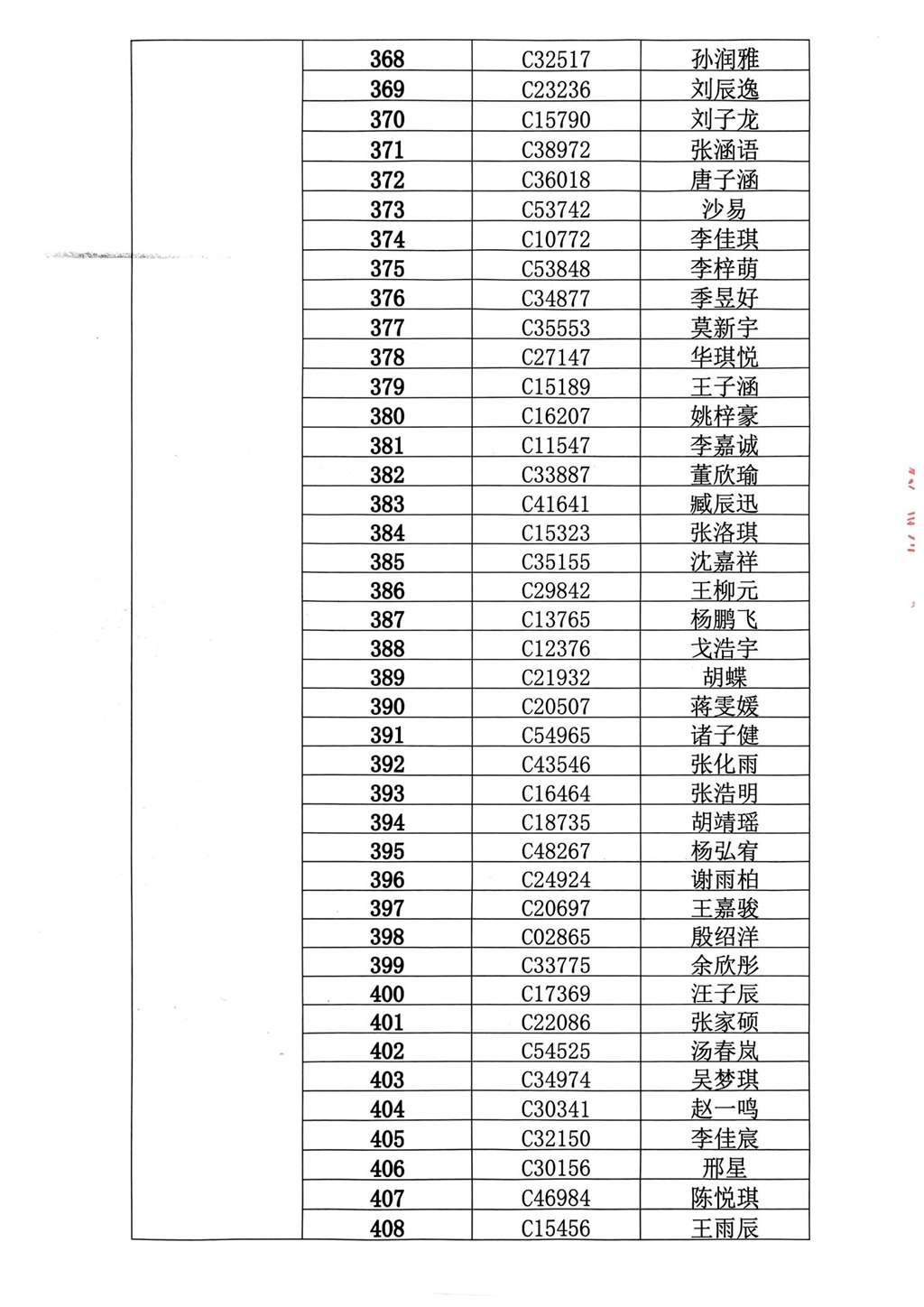 |  | 368 | C32517 | 孙润雅 |
|---|---|---|---|
|  | 369 | C23236 | 刘辰逸 |
|  | 370 | C15790 | 刘子龙 |
|  | 371 | C38972 | 张涵语 |
|  | 372 | C36018 | 唐子涵 |
|  | 373 | C53742 | 沙易 |
|  | 374 | C10772 | 李佳琪 |
|  | 375 | C53848 | 李梓萌 |
|  | 376 | C34877 | 季昱好 |
|  | 377 | C35553 | 莫新宇 |
|  | 378 | C27147 | 华琪悦 |
|  | 379 | C15189 | 王子涵 |
|  | 380 | C16207 | 姚梓豪 |
|  | 381 | C11547 | 李嘉诚 |
|  | 382 | C33887 | 董欣瑜 |
|  | 383 | C41641 | 臧辰迅 |
|  | 384 | C15323 | 张洛琪 |
|  | 385 | C35155 | 沈嘉祥 |
|  | 386 | C29842 | 王柳元 |
|  | 387 | C13765 | 杨鹏飞 |
|  | 388 | C12376 | 戈浩宇 |
|  | 389 | C21932 | 胡蝶 |
|  | 390 | C20507 | 蒋雯媛 |
|  | 391 | C54965 | 诸子健 |
|  | 392 | C43546 | 张化雨 |
|  | 393 | C16464 | 张浩明 |
|  | 394 | C18735 | 胡靖瑶 |
|  | 395 | C48267 | 杨弘宥 |
|  | 396 | C24924 | 谢雨柏 |
|  | 397 | C20697 | 王嘉骏 |
|  | 398 | C02865 | 殷绍洋 |
|  | 399 | C33775 | 余欣彤 |
|  | 400 | C17369 | 汪子辰 |
|  | 401 | C22086 | 张家硕 |
|  | 402 | C54525 | 汤春岚 |
|  | 403 | C34974 | 吴梦琪 |
|  | 404 | C30341 | 赵一鸣 |
|  | 405 | C32150 | 李佳宸 |
|  | 406 | C30156 | 邢星 |
|  | 407 | C46984 | 陈悦琪 |
|  | 408 | C15456 | 王雨辰 |